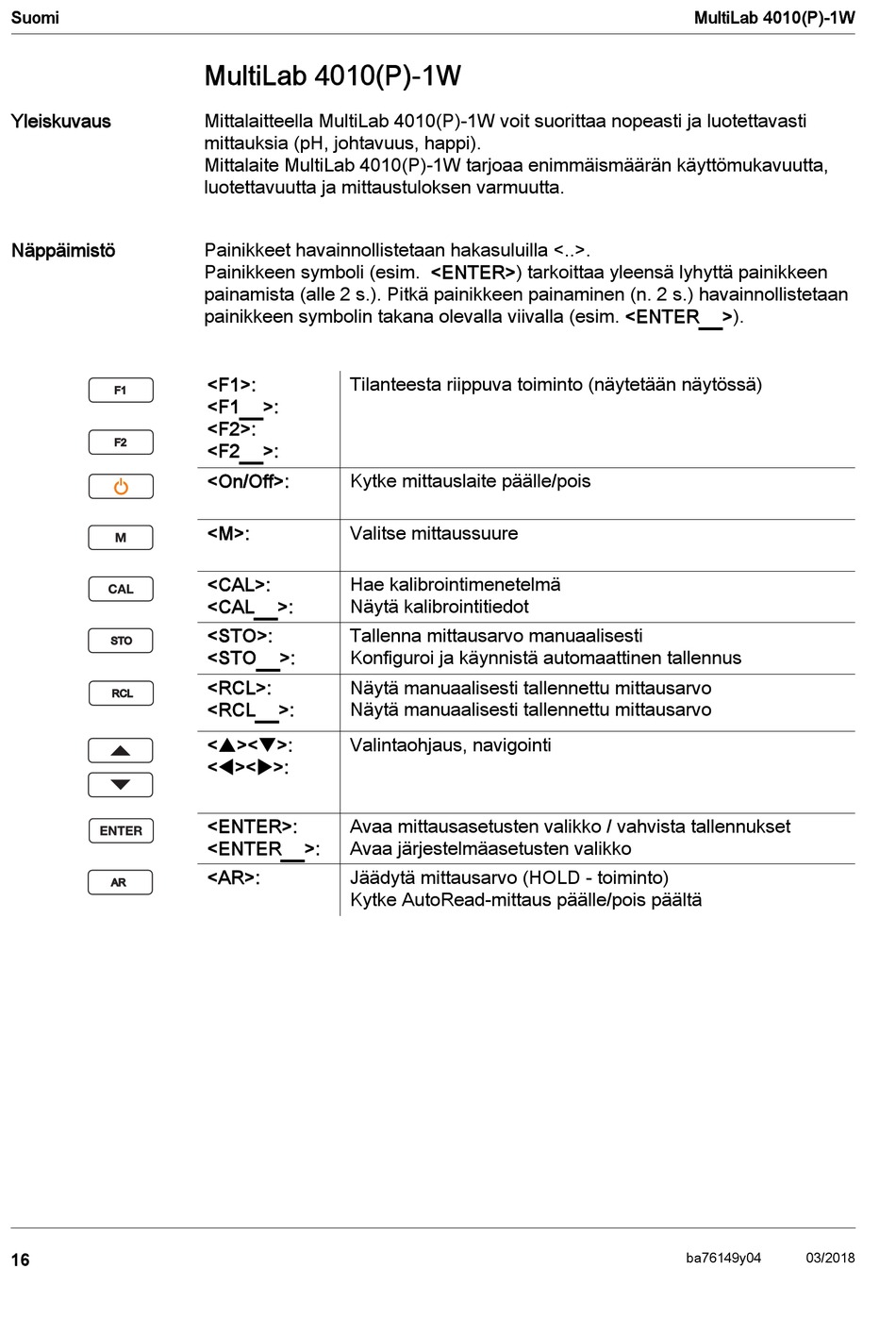 Suomi

MultiLab 4010(P)-1W

MultiLab 4010(P)-1W

Yleiskuvaus

Mittalaitteella MultiLab 4010(P)-1W voit suorittaa nopeasti ja luotettavasti mittauksia (pH, johtavuus, happi).
Mittalaite MultiLab 4010(P)-1W tarjoaa enimmäismäärän käyttömukavuutta, luotettavuutta ja mittaustuloksen varmuutta.

Näppäimistö

Painikkeet havainnollistetaan hakasuluilla <..>.
Painikkeen symboli (esim. <ENTER>) tarkoittaa yleensä lyhyttä painikkeen painamista (alle 2 s.). Pitkä painikkeen painaminen (n. 2 s.) havainnollistetaan painikkeen symbolin takana olevalla viivalla (esim. <ENTER__>).

| | | |
|---|---|---|
| F1 F2 | <F1>: <F1__>: <F2>: <F2__>: | Tilanteesta riippuva toiminto (näytetään näytössä) |
| | <On/Off>: | Kytke mittauslaite päälle/pois |
| M | <M>: | Valitse mittaussuure |
| CAL | <CAL>: <CAL__>: | Hae kalibrointimenetelmä Näytä kalibrointitiedot |
| STO | <STO>: <STO__>: | Tallenna mittausarvo manuaalisesti Konfiguroi ja käynnistä automaattinen tallennus |
| RCL | <RCL>: <RCL__>: | Näytä manuaalisesti tallennettu mittausarvo Näytä manuaalisesti tallennettu mittausarvo |
| | <▲><▼>: <◀><▶>: | Valintaohjaus, navigointi |
| ENTER | <ENTER>: <ENTER__>: | Avaa mittausasetusten valikko / vahvista tallennukset Avaa järjestelmäasetusten valikko |
| AR | <AR>: | Jäädytä mittausarvo (HOLD - toiminto) Kytke AutoRead-mittaus päälle/pois päältä |

16

ba76149y04 03/2018